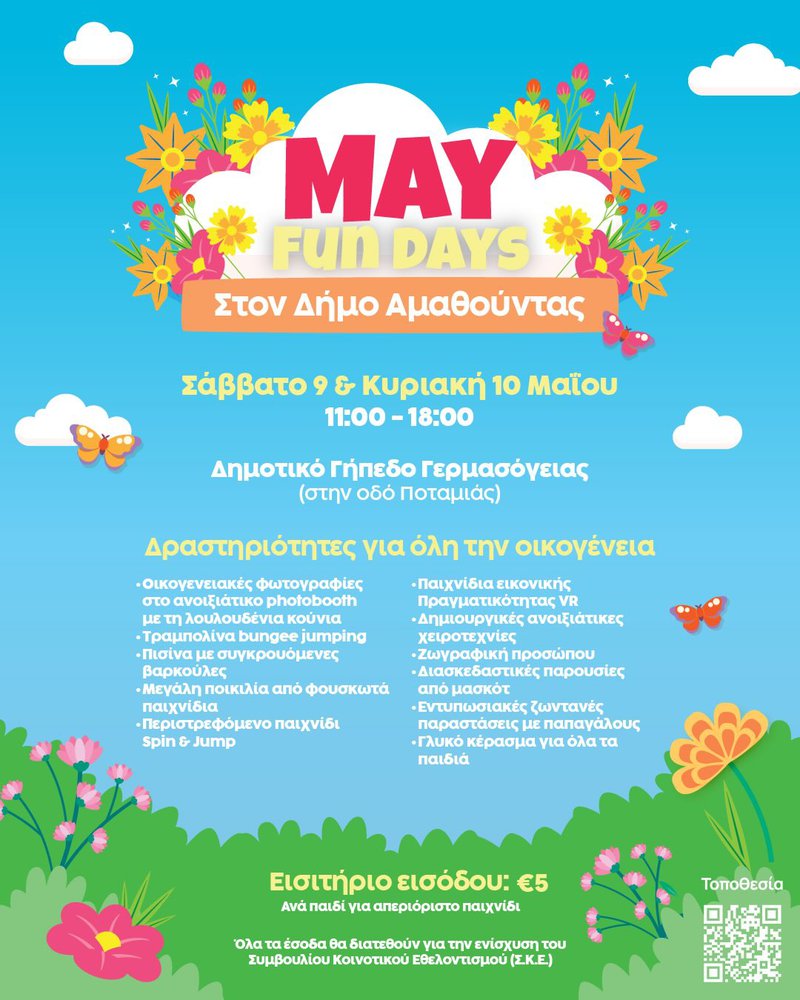 MAY
FUN DAYS
Στον Δήμο Αμαθούντας

Σάββατο 9 & Κυριακή 10 Μαΐου
11:00 - 18:00

Δημοτικό Γήπεδο Γερμασόγειας
(στην οδό Ποταμιάς)

Δραστηριότητες για όλη την οικογένεια

• Οικογενειακές φωτογραφίες στο ανοιξιάτικο photobooth με τη λουλουδένια κούνια
• Τραμπολίνα bungee jumping
• Πισίνα με συγκρουόμενες βαρκούλες
• Μεγάλη ποικιλία από φουσκωτά παιχνίδια
• Περιστρεφόμενο παιχνίδι Spin & Jump

• Παιχνίδια εικονικής Πραγματικότητας VR
• Δημιουργικές ανοιξιάτικες χειροτεχνίες
• Ζωγραφική προσώπου
• Διασκεδαστικές παρουσίες από μασκότ
• Εντυπωσιακές ζωντανές παραστάσεις με παπαγάλους
• Γλυκό κέρασμα για όλα τα παιδιά

Εισιτήριο εισόδου: €5
Ανά παιδί για απεριόριστο παιχνίδι

Όλα τα έσοδα θα διατεθούν για την ενίσχυση του Συμβουλίου Κοινοτικού Εθελοντισμού (Σ.Κ.Ε.)

Τοποθεσία